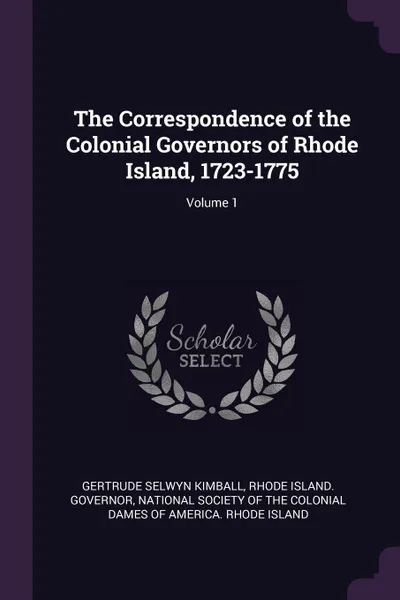 The Correspondence of the Colonial Governors of Rhode Island, 1723-1775

Volume 1

Scholar
SELECT

GERTRUDE SELWYN KIMBALL, RHODE ISLAND. GOVERNOR, NATIONAL SOCIETY OF THE COLONIAL DAMES OF AMERICA. RHODE ISLAND